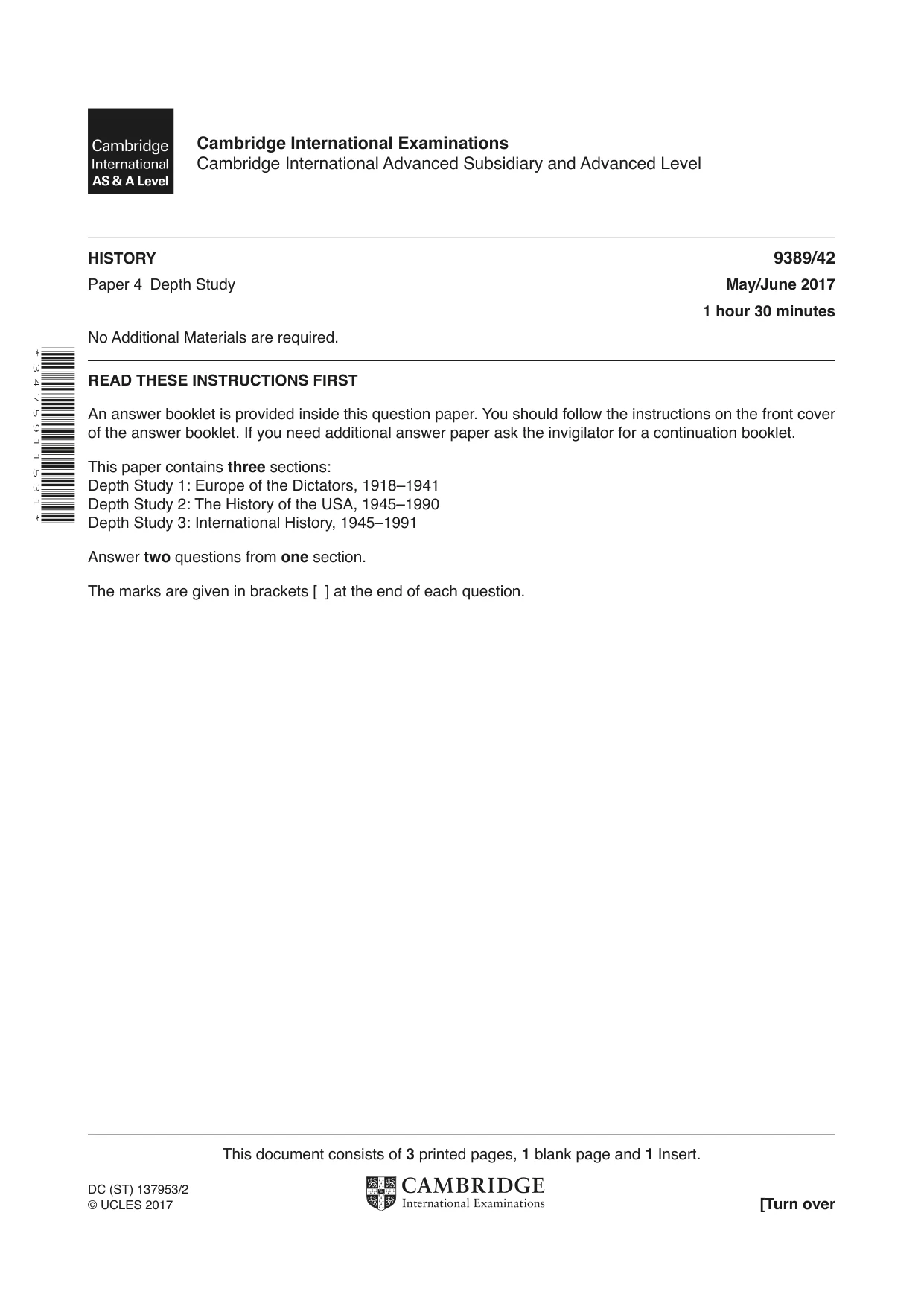 Cambridge
International
AS & A Level

Cambridge International Examinations
Cambridge International Advanced Subsidiary and Advanced Level

HISTORY
9389/42

Paper 4 Depth Study
May/June 2017

1 hour 30 minutes

No Additional Materials are required.

*3475911531*

READ THESE INSTRUCTIONS FIRST

An answer booklet is provided inside this question paper. You should follow the instructions on the front cover of the answer booklet. If you need additional answer paper ask the invigilator for a continuation booklet.

This paper contains three sections:
Depth Study 1: Europe of the Dictators, 1918–1941
Depth Study 2: The History of the USA, 1945–1990
Depth Study 3: International History, 1945–1991

Answer two questions from one section.

The marks are given in brackets [ ] at the end of each question.

This document consists of 3 printed pages, 1 blank page and 1 Insert.

DC (ST) 137953/2
© UCLES 2017

CAMBRIDGE
International Examinations

[Turn over